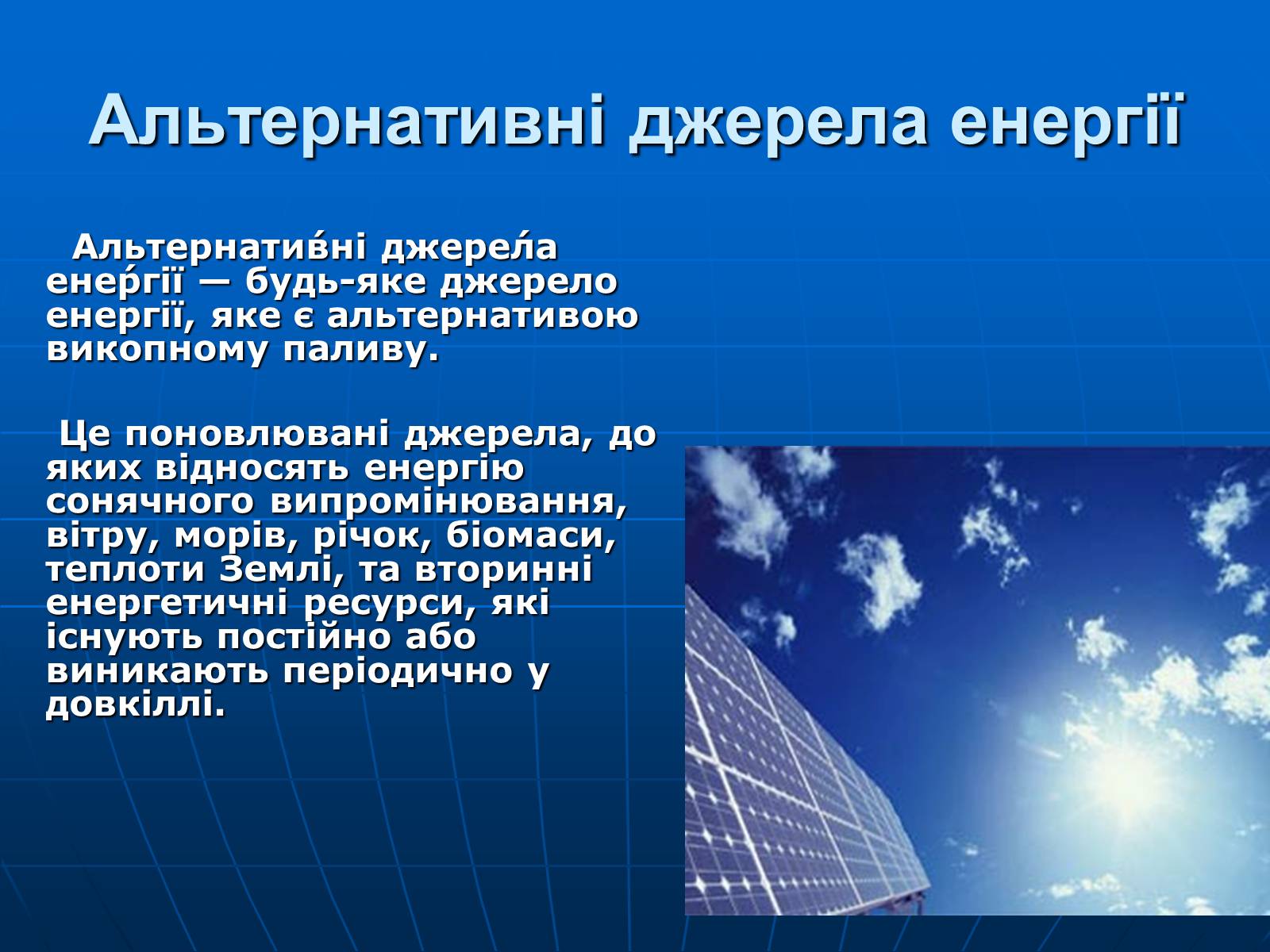 Альтернативні джерела енергії

Альтернати́вні джере́ла ене́ргії — будь-яке джерело енергії, яке є альтернативою викопному паливу.

Це поновлювані джерела, до яких відносять енергію сонячного випромінювання, вітру, морів, річок, біомаси, теплоти Землі, та вторинні енергетичні ресурси, які існують постійно або виникають періодично у довкіллі.